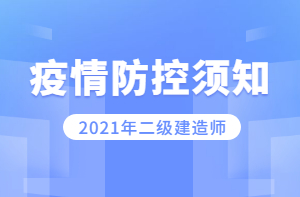 疫情防控须知

2021年二级建造师